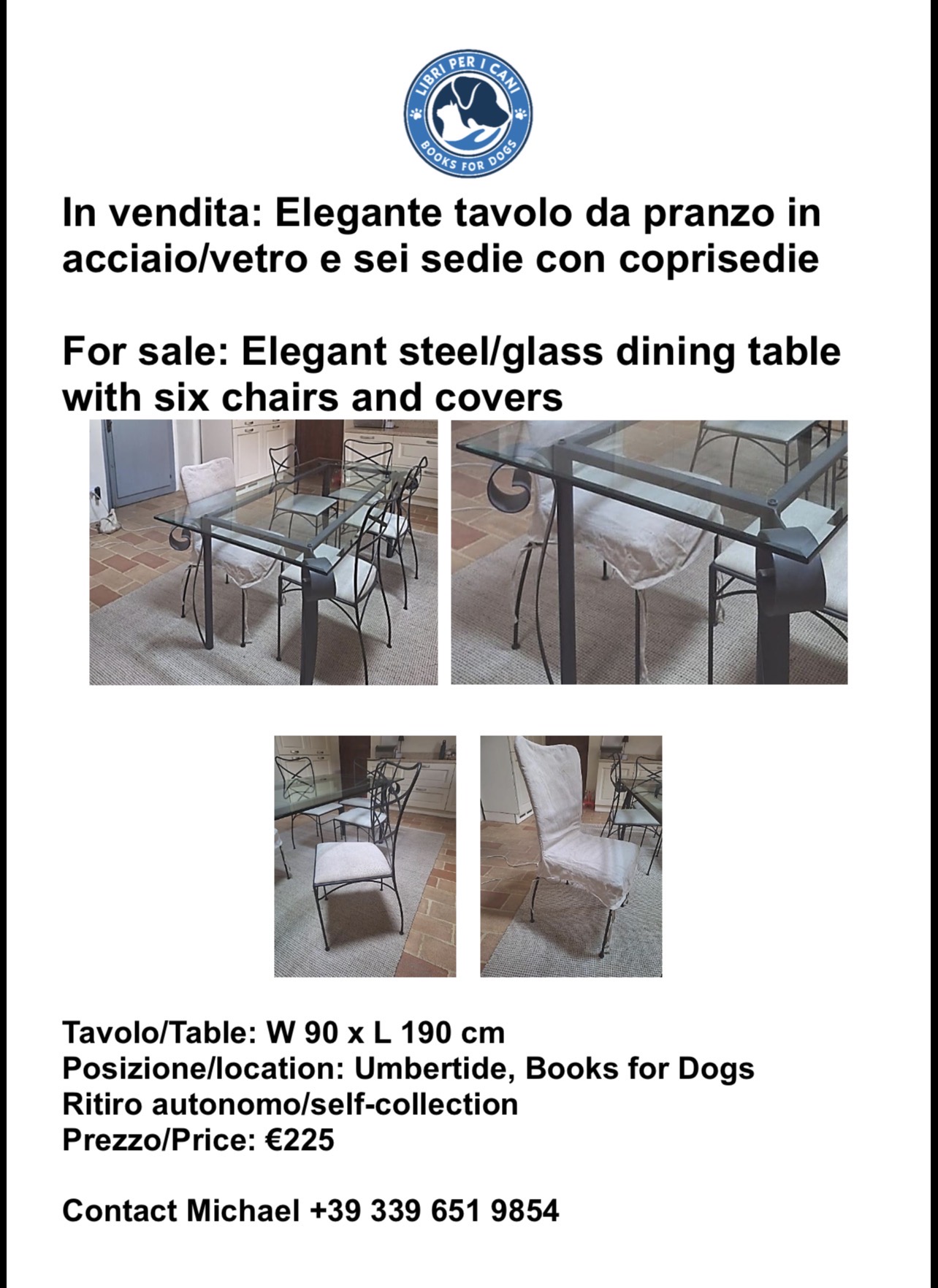 LIBRI PER I CANI
BOOKS FOR DOGS

In vendita: Elegante tavolo da pranzo in acciaio/vetro e sei sedie con coprisedie

For sale: Elegant steel/glass dining table with six chairs and covers

Tavolo/Table: W 90 x L 190 cm
Posizione/location: Umbertide, Books for Dogs
Ritiro autonomo/self-collection
Prezzo/Price: €225

Contact Michael +39 339 651 9854